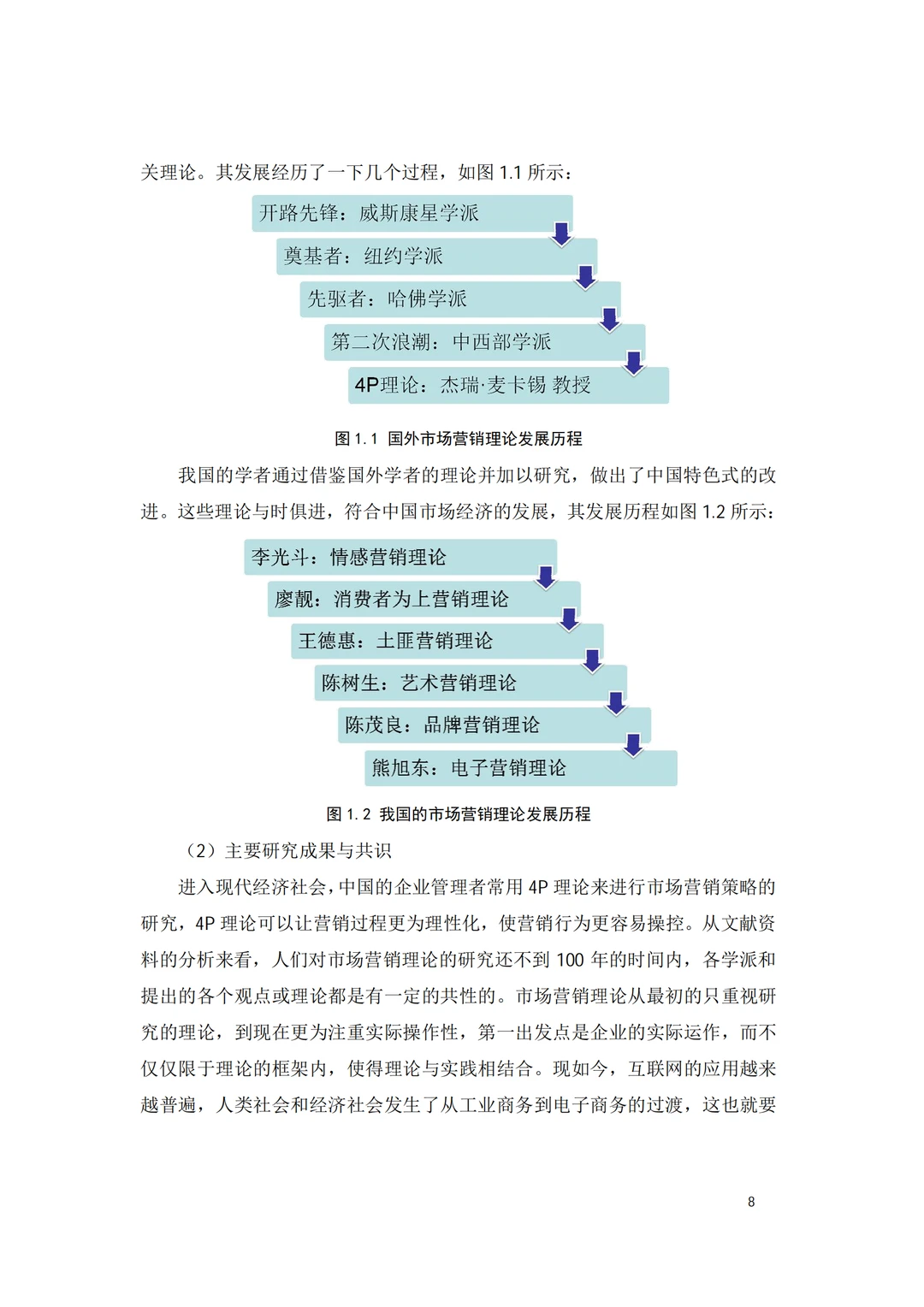 关理论。其发展经历了一下几个过程，如图 1.1 所示：

开路先锋：威斯康星学派

奠基者：纽约学派

先驱者：哈佛学派

第二次浪潮：中西部学派

4P理论：杰瑞·麦卡锡 教授

图 1.1 国外市场营销理论发展历程

我国的学者通过借鉴国外学者的理论并加以研究，做出了中国特色式的改进。这些理论与时俱进，符合中国市场经济的发展，其发展历程如图 1.2 所示：

李光斗：情感营销理论

廖靓：消费者为上营销理论

王德惠：土匪营销理论

陈树生：艺术营销理论

陈茂良：品牌营销理论

熊旭东：电子营销理论

图 1.2 我国的市场营销理论发展历程

（2）主要研究成果与共识

进入现代经济社会，中国的企业管理者常用 4P 理论来进行市场营销策略的研究，4P 理论可以让营销过程更为理性化，使营销行为更容易操控。从文献资料的分析来看，人们对市场营销理论的研究还不到 100 年的时间内，各学派和提出的各个观点或理论都是有一定的共性的。市场营销理论从最初的只重视研究的理论，到现在更为注重实际操作性，第一出发点是企业的实际运作，而不仅仅限于理论的框架内，使得理论与实践相结合。现如今，互联网的应用越来越普遍，人类社会和经济社会发生了从工业商务到电子商务的过渡，这也就要

8